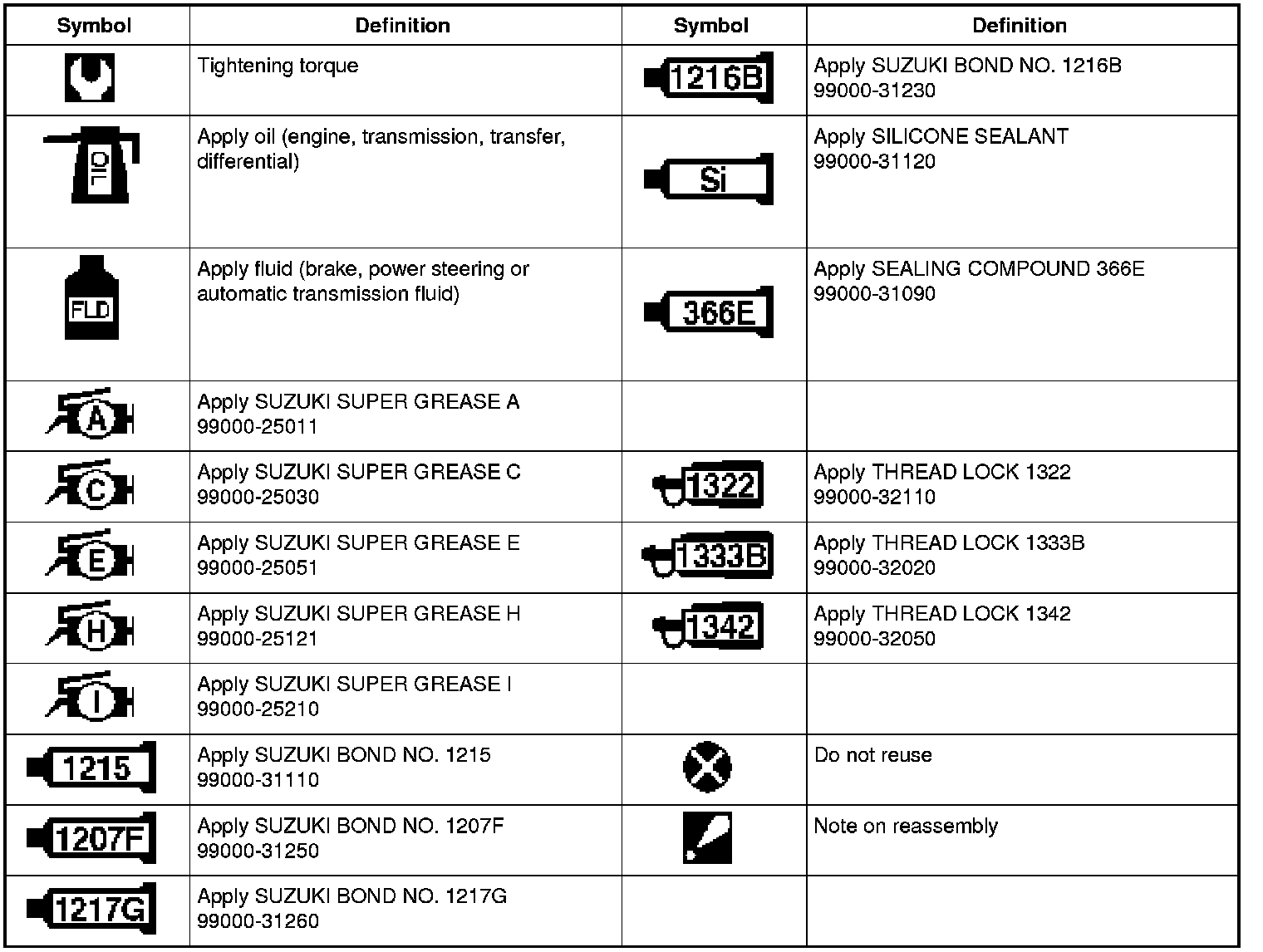 | Symbol | Definition | Symbol | Definition |
|---|---|---|---|
|  | Tightening torque | 1216B | Apply SUZUKI BOND NO. 1216B 99000-31230 |
| OIL | Apply oil (engine, transmission, transfer, differential) | Si | Apply SILICONE SEALANT 99000-31120 |
| FLD | Apply fluid (brake, power steering or automatic transmission fluid) | 366E | Apply SEALING COMPOUND 366E 99000-31090 |
| A | Apply SUZUKI SUPER GREASE A 99000-25011 |  |  |
| C | Apply SUZUKI SUPER GREASE C 99000-25030 | 1322 | Apply THREAD LOCK 1322 99000-32110 |
| E | Apply SUZUKI SUPER GREASE E 99000-25051 | 1333B | Apply THREAD LOCK 1333B 99000-32020 |
| H | Apply SUZUKI SUPER GREASE H 99000-25121 | 1342 | Apply THREAD LOCK 1342 99000-32050 |
| I | Apply SUZUKI SUPER GREASE I 99000-25210 |  |  |
| 1215 | Apply SUZUKI BOND NO. 1215 99000-31110 |  | Do not reuse |
| 1207F | Apply SUZUKI BOND NO. 1207F 99000-31250 |  | Note on reassembly |
| 1217G | Apply SUZUKI BOND NO. 1217G 99000-31260 |  |  |